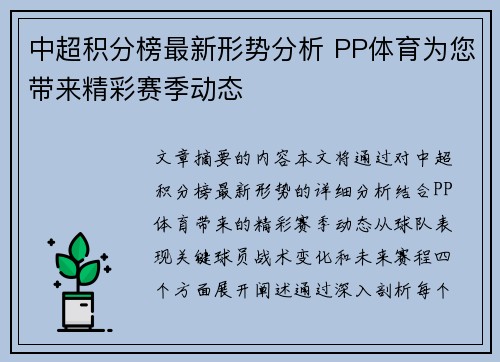 中超积分榜最新形势分析 PP体育为您带来精彩赛季动态

文章摘要的内容本文将通过对中超积分榜最新形势的详细分析结合PP体育带来的精彩赛季动态从球队表现关键球员战术变化和未来赛程四个方面展开阐述通过深入剖析每个